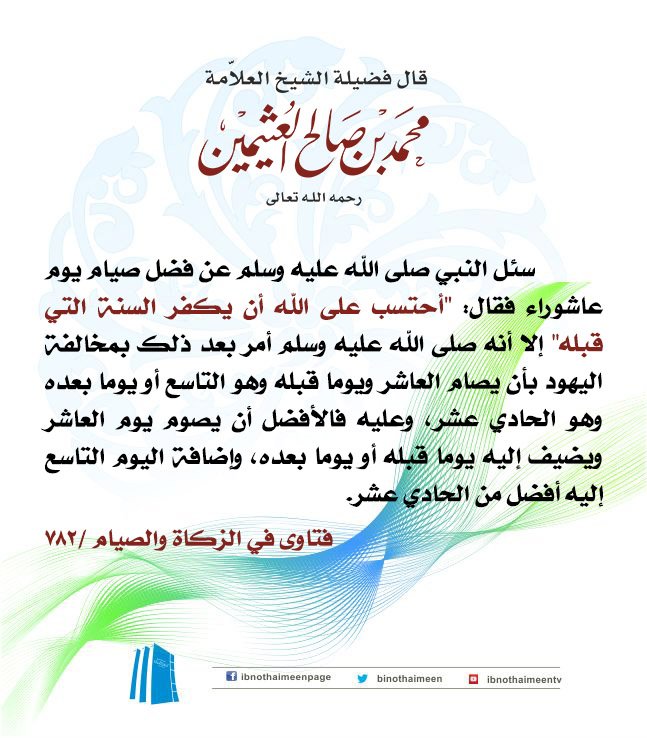 قال فضيلة الشيخ العلاّمة

محمد بن صالح العثيمين

رحمه الله تعالى

سئل النبي صلى الله عليه وسلم عن فضل صيام يوم عاشوراء فقال: "أحتسب على الله أن يكفر السنة التي قبله" إلا أنه صلى الله عليه وسلم أمر بعد ذلك بمخالفة اليهود بأن يصام العاشر ويوما قبله وهو التاسع أو يوما بعده وهو الحادي عشر، وعليه فالأفضل أن يصوم يوم العاشر ويضيف إليه يوما قبله أو يوما بعده، وإضافة اليوم التاسع إليه أفضل من الحادي عشر.

فتاوى في الزكاة والصيام /٧٨٢

ibnothaimeenpage
binothaimeen
ibnothaimeentv